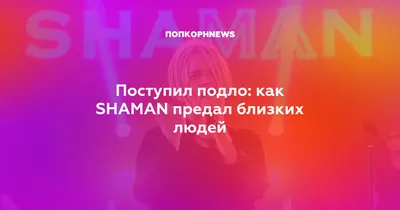 SHAMAN

ПОПКОРНNEWS

Поступил подло: как SHAMAN предал близких людей